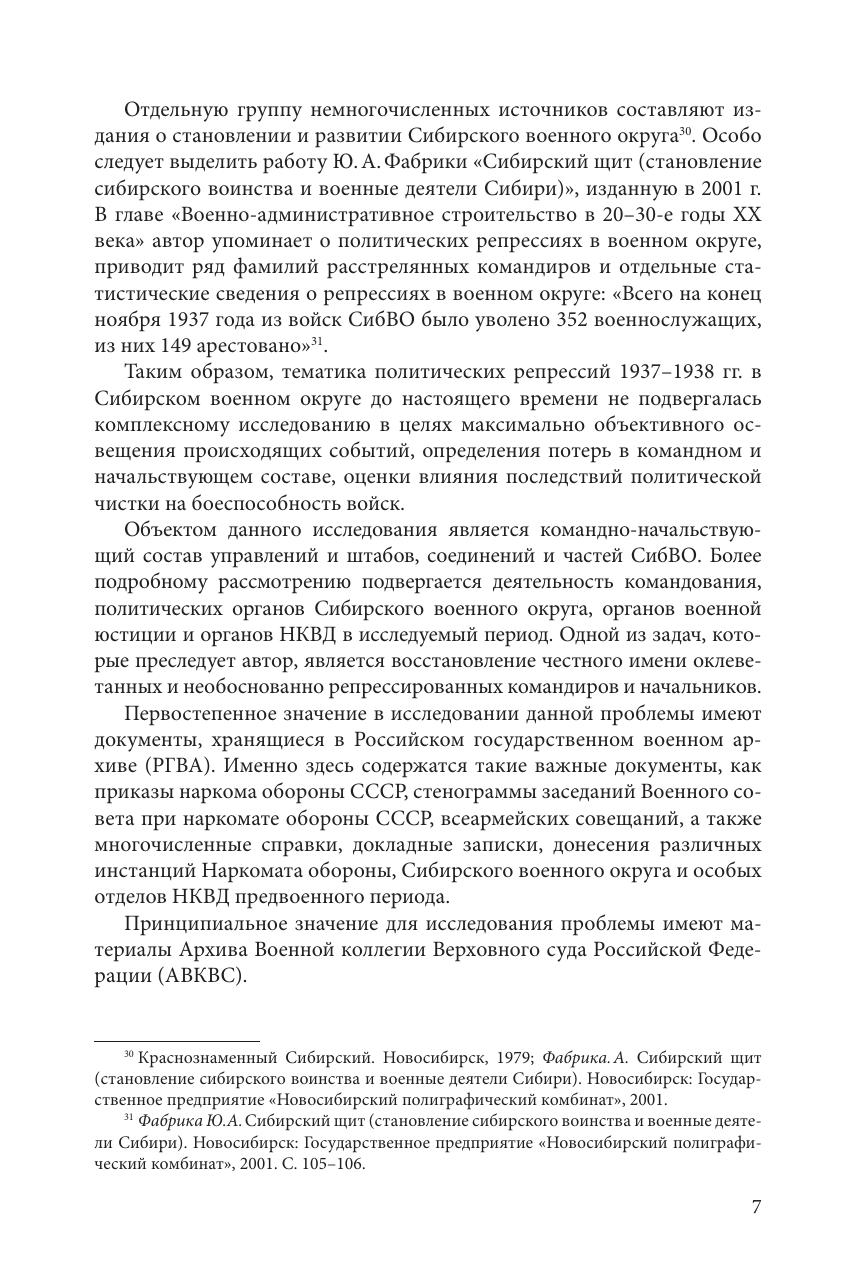 Отдельную группу немногочисленных источников составляют издания о становлении и развитии Сибирского военного округа$^{30}$. Особо следует выделить работу Ю. А. Фабрики «Сибирский щит (становление сибирского воинства и военные деятели Сибири)», изданную в 2001 г. В главе «Военно-административное строительство в 20–30-е годы XX века» автор упоминает о политических репрессиях в военном округе, приводит ряд фамилий расстрелянных командиров и отдельные статистические сведения о репрессиях в военном округе: «Всего на конец ноября 1937 года из войск СибВО было уволено 352 военнослужащих, из них 149 арестовано»$^{31}$.

Таким образом, тематика политических репрессий 1937–1938 гг. в Сибирском военном округе до настоящего времени не подвергалась комплексному исследованию в целях максимально объективного освещения происходящих событий, определения потерь в командном и начальствующем составе, оценки влияния последствий политической чистки на боеспособность войск.

Объектом данного исследования является командно-начальствующий состав управлений и штабов, соединений и частей СибВО. Более подробному рассмотрению подвергается деятельность командования, политических органов Сибирского военного округа, органов военной юстиции и органов НКВД в исследуемый период. Одной из задач, которые преследует автор, является восстановление честного имени оклеветанных и необоснованно репрессированных командиров и начальников.

Первостепенное значение в исследовании данной проблемы имеют документы, хранящиеся в Российском государственном военном архиве (РГВА). Именно здесь содержатся такие важные документы, как приказы наркома обороны СССР, стенограммы заседаний Военного совета при наркомате обороны СССР, всеармейских совещаний, а также многочисленные справки, докладные записки, донесения различных инстанций Наркомата обороны, Сибирского военного округа и особых отделов НКВД предвоенного периода.

Принципиальное значение для исследования проблемы имеют материалы Архива Военной коллегии Верховного суда Российской Федерации (АВКВС).

$^{30}$ Краснознаменный Сибирский. Новосибирск, 1979; Фабрика. А. Сибирский щит (становление сибирского воинства и военные деятели Сибири). Новосибирск: Государственное предприятие «Новосибирский полиграфический комбинат», 2001.

$^{31}$ Фабрика Ю.А. Сибирский щит (становление сибирского воинства и военные деятели Сибири). Новосибирск: Государственное предприятие «Новосибирский полиграфический комбинат», 2001. С. 105–106.

7